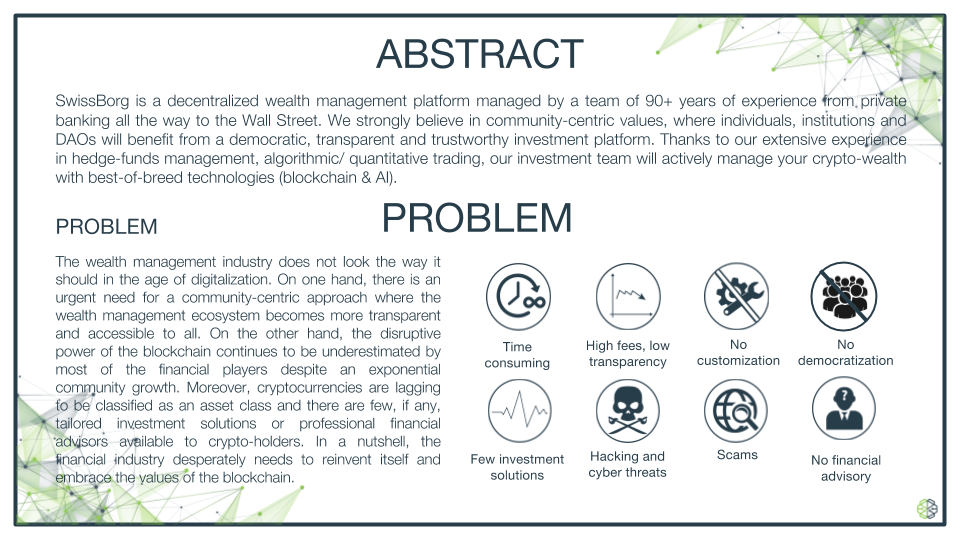 ABSTRACT

SwissBorg is a decentralized wealth management platform managed by a team of 90+ years of experience from private banking all the way to the Wall Street. We strongly believe in community-centric values, where individuals, institutions and DAOs will benefit from a democratic, transparent and trustworthy investment platform. Thanks to our extensive experience in hedge-funds management, algorithmic/ quantitative trading, our investment team will actively manage your crypto-wealth with best-of-breed technologies (blockchain & AI).

PROBLEM

PROBLEM

The wealth management industry does not look the way it should in the age of digitalization. On one hand, there is an urgent need for a community-centric approach where the wealth management ecosystem becomes more transparent and accessible to all. On the other hand, the disruptive power of the blockchain continues to be underestimated by most of the financial players despite an exponential community growth. Moreover, cryptocurrencies are lagging to be classified as an asset class and there are few, if any, tailored investment solutions or professional financial advisors available to crypto-holders. In a nutshell, the financial industry desperately needs to reinvent itself and embrace the values of the blockchain.

Time consuming

High fees, low transparency

No customization

No democratization

Few investment solutions

Hacking and cyber threats

Scams

No financial advisory